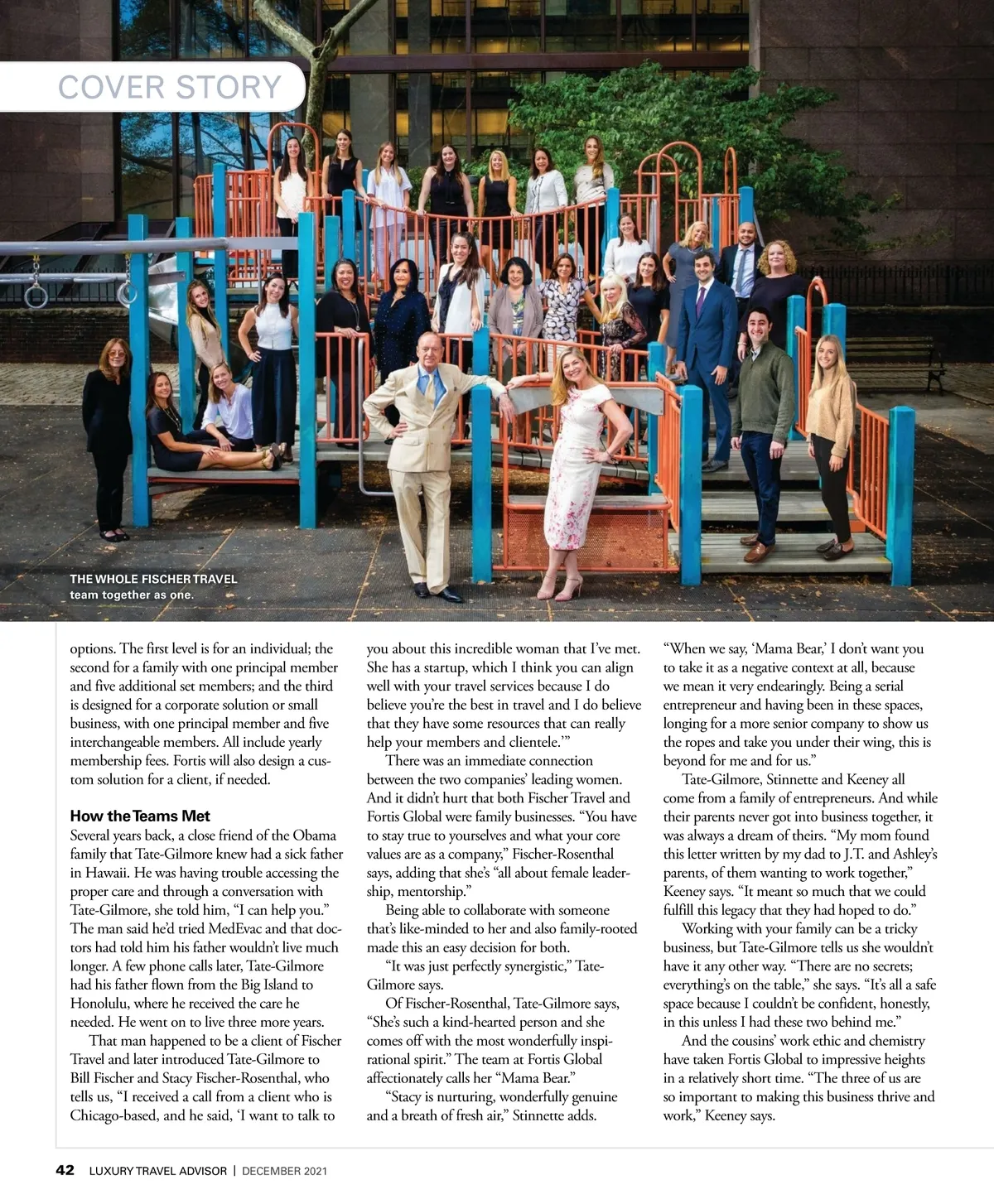 COVER STORY

THE WHOLE FISCHER TRAVEL team together as one.

options. The first level is for an individual; the second for a family with one principal member and five additional set members; and the third is designed for a corporate solution or small business, with one principal member and five interchangeable members. All include yearly membership fees. Fortis will also design a custom solution for a client, if needed.

How the Teams Met
Several years back, a close friend of the Obama family that Tate-Gilmore knew had a sick father in Hawaii. He was having trouble accessing the proper care and through a conversation with Tate-Gilmore, she told him, "I can help you." The man said he'd tried MedEvac and that doctors had told him his father wouldn't live much longer. A few phone calls later, Tate-Gilmore had his father flown from the Big Island to Honolulu, where he received the care he needed. He went on to live three more years.

That man happened to be a client of Fischer Travel and later introduced Tate-Gilmore to Bill Fischer and Stacy Fischer-Rosenthal, who tells us, "I received a call from a client who is Chicago-based, and he said, 'I want to talk to you about this incredible woman that I've met. She has a startup, which I think you can align well with your travel services because I do believe you're the best in travel and I do believe that they have some resources that can really help your members and clientele.'"

There was an immediate connection between the two companies' leading women. And it didn't hurt that both Fischer Travel and Fortis Global were family businesses. "You have to stay true to yourselves and what your core values are as a company," Fischer-Rosenthal says, adding that she's "all about female leadership, mentorship."

Being able to collaborate with someone that's like-minded to her and also family-rooted made this an easy decision for both.

"It was just perfectly synergistic," Tate-Gilmore says.

Of Fischer-Rosenthal, Tate-Gilmore says, "She's such a kind-hearted person and she comes off with the most wonderfully inspirational spirit." The team at Fortis Global affectionately calls her "Mama Bear."

"Stacy is nurturing, wonderfully genuine and a breath of fresh air," Stinnette adds.

"When we say, 'Mama Bear,' I don't want you to take it as a negative context at all, because we mean it very endearingly. Being a serial entrepreneur and having been in these spaces, longing for a more senior company to show us the ropes and take you under their wing, this is beyond for me and for us."

Tate-Gilmore, Stinnette and Keeney all come from a family of entrepreneurs. And while their parents never got into business together, it was always a dream of theirs. "My mom found this letter written by my dad to J.T. and Ashley's parents, of them wanting to work together," Keeney says. "It meant so much that we could fulfill this legacy that they had hoped to do."

Working with your family can be a tricky business, but Tate-Gilmore tells us she wouldn't have it any other way. "There are no secrets; everything's on the table," she says. "It's all a safe space because I couldn't be confident, honestly, in this unless I had these two behind me."

And the cousins' work ethic and chemistry have taken Fortis Global to impressive heights in a relatively short time. "The three of us are so important to making this business thrive and work," Keeney says.

42 LUXURY TRAVEL ADVISOR | DECEMBER 2021